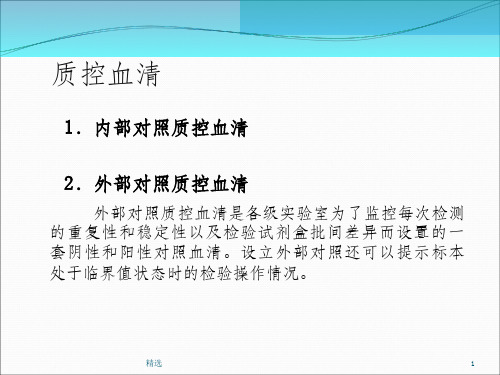 质控血清

1. 内部对照质控血清

2. 外部对照质控血清

外部对照质控血清是各级实验室为了监控每次检测的重复性和稳定性以及检验试剂盒批间差异而设置的一套阴性和阳性对照血清。设立外部对照还可以提示标本处于临界值状态时的检验操作情况。

精选

1